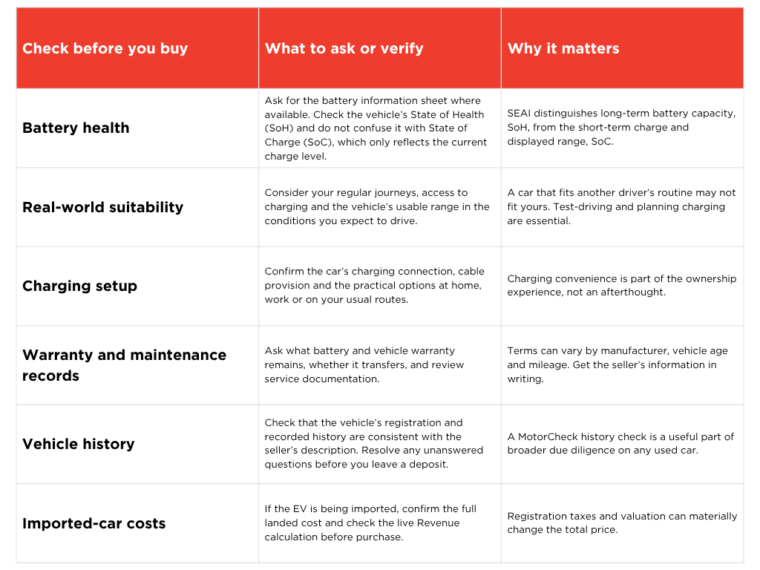 | Check before you buy | What to ask or verify | Why it matters |
|---|---|---|
| Battery health | Ask for the battery information sheet where available. Check the vehicle's State of Health (SoH) and do not confuse it with State of Charge (SoC), which only reflects the current charge level. | SEAI distinguishes long-term battery capacity, SoH, from the short-term charge and displayed range, SoC. |
| Real-world suitability | Consider your regular journeys, access to charging and the vehicle's usable range in the conditions you expect to drive. | A car that fits another driver's routine may not fit yours. Test-driving and planning charging are essential. |
| Charging setup | Confirm the car's charging connection, cable provision and the practical options at home, work or on your usual routes. | Charging convenience is part of the ownership experience, not an afterthought. |
| Warranty and maintenance records | Ask what battery and vehicle warranty remains, whether it transfers, and review service documentation. | Terms can vary by manufacturer, vehicle age and mileage. Get the seller's information in writing. |
| Vehicle history | Check that the vehicle's registration and recorded history are consistent with the seller's description. Resolve any unanswered questions before you leave a deposit. | A MotorCheck history check is a useful part of broader due diligence on any used car. |
| Imported-car costs | If the EV is being imported, confirm the full landed cost and check the live Revenue calculation before purchase. | Registration taxes and valuation can materially change the total price. |